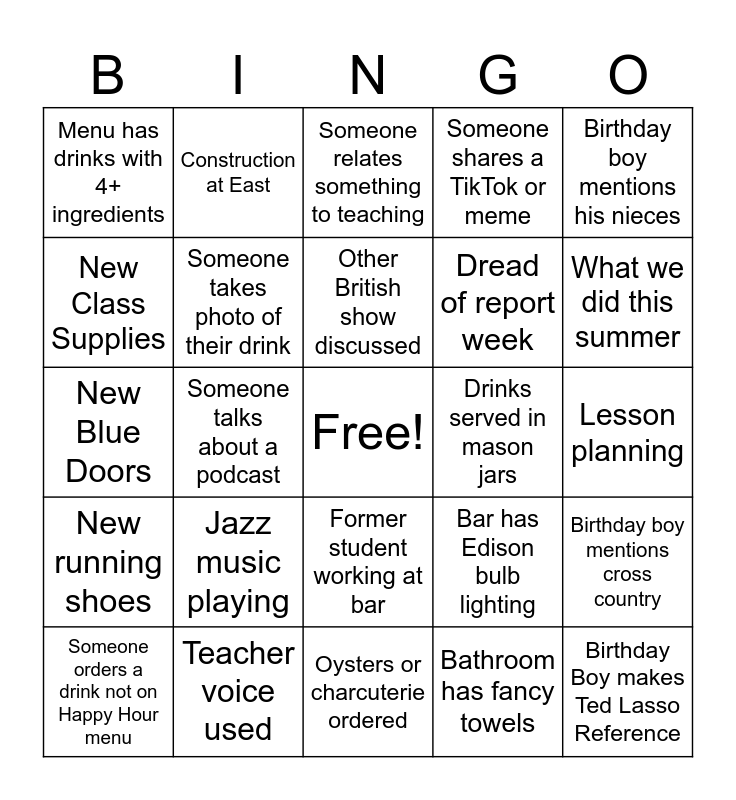 | B | I | N | G | O |
|---|---|---|---|---|
| Menu has drinks with 4+ ingredients | Construction at East | Someone relates something to teaching | Someone shares a TikTok or meme | Birthday boy mentions his nieces |
| New Class Supplies | Someone takes photo of their drink | Other British show discussed | Dread of report week | What we did this summer |
| New Blue Doors | Someone talks about a podcast | Free! | Drinks served in mason jars | Lesson planning |
| New running shoes | Jazz music playing | Former student working at bar | Bar has Edison bulb lighting | Birthday boy mentions cross country |
| Someone orders a drink not on Happy Hour menu | Teacher voice used | Oysters or charcuterie ordered | Bathroom has fancy towels | Birthday Boy makes Ted Lasso Reference |